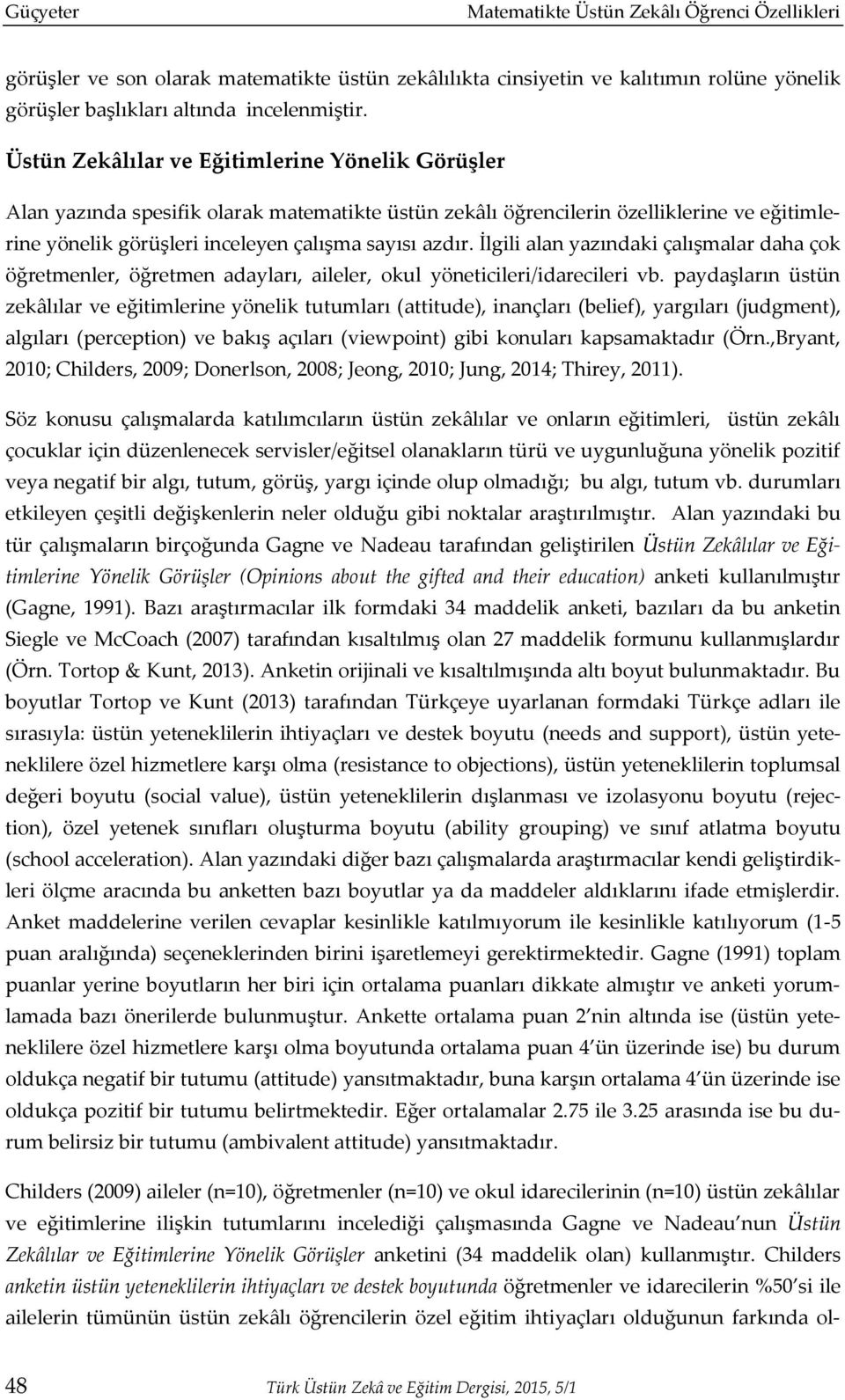 Güçyeter Matematikte Üstün Zekâlı Öğrenci Özellikleri

görüşler ve son olarak matematikte üstün zekâlılıkta cinsiyetin ve kalıtımın rolüne yönelik görüşler başlıkları altında incelenmiştir.

Üstün Zekâlılar ve Eğitimlerine Yönelik Görüşler

Alan yazında spesifik olarak matematikte üstün zekâlı öğrencilerin özelliklerine ve eğitimlerine yönelik görüşleri inceleyen çalışma sayısı azdır. İlgili alan yazındaki çalışmalar daha çok öğretmenler, öğretmen adayları, aileler, okul yöneticileri/idarecileri vb. paydaşların üstün zekâlılar ve eğitimlerine yönelik tutumları (attitude), inançları (belief), yargıları (judgment), algıları (perception) ve bakış açıları (viewpoint) gibi konuları kapsamaktadır (Örn.,Bryant, 2010; Childers, 2009; Donerlson, 2008; Jeong, 2010; Jung, 2014; Thirey, 2011).

Söz konusu çalışmalarda katılımcıların üstün zekâlılar ve onların eğitimleri, üstün zekâlı çocuklar için düzenlenecek servisler/eğitsel olanakların türü ve uygunluğuna yönelik pozitif veya negatif bir algı, tutum, görüş, yargı içinde olup olmadığı; bu algı, tutum vb. durumları etkileyen çeşitli değişkenlerin neler olduğu gibi noktalar araştırılmıştır. Alan yazındaki bu tür çalışmaların birçoğunda Gagne ve Nadeau tarafından geliştirilen Üstün Zekâlılar ve Eğitimlerine Yönelik Görüşler (Opinions about the gifted and their education) anketi kullanılmıştır (Gagne, 1991). Bazı araştırmacılar ilk formdaki 34 maddelik anketi, bazıları da bu anketin Siegle ve McCoach (2007) tarafından kısaltılmış olan 27 maddelik formunu kullanmışlardır (Örn. Tortop & Kunt, 2013). Anketin orijinali ve kısaltılmışında altı boyut bulunmaktadır. Bu boyutlar Tortop ve Kunt (2013) tarafından Türkçeye uyarlanan formdaki Türkçe adları ile sırasıyla: üstün yeteneklilerin ihtiyaçları ve destek boyutu (needs and support), üstün yeteneklilere özel hizmetlere karşı olma (resistance to objections), üstün yeteneklilerin toplumsal değeri boyutu (social value), üstün yeteneklilerin dışlanması ve izolasyonu boyutu (rejection), özel yetenek sınıfları oluşturma boyutu (ability grouping) ve sınıf atlatma boyutu (school acceleration). Alan yazındaki diğer bazı çalışmalarda araştırmacılar kendi geliştirdikleri ölçme aracında bu anketten bazı boyutlar ya da maddeler aldıklarını ifade etmişlerdir. Anket maddelerine verilen cevaplar kesinlikle katılmıyorum ile kesinlikle katılıyorum (1-5 puan aralığında) seçeneklerinden birini işaretlemeyi gerektirmektedir. Gagne (1991) toplam puanlar yerine boyutların her biri için ortalama puanları dikkate almıştır ve anketi yorumlamada bazı önerilerde bulunmuştur. Ankette ortalama puan 2'nin altında ise (üstün yeteneklilere özel hizmetlere karşı olma boyutunda ortalama puan 4'ün üzerinde ise) bu durum oldukça negatif bir tutumu (attitude) yansıtmaktadır, buna karşın ortalama 4'ün üzerinde ise oldukça pozitif bir tutumu belirtmektedir. Eğer ortalamalar 2.75 ile 3.25 arasında ise bu durum belirsiz bir tutumu (ambivalent attitude) yansıtmaktadır.

Childers (2009) aileler (n=10), öğretmenler (n=10) ve okul idarecilerinin (n=10) üstün zekâlılar ve eğitimlerine ilişkin tutumlarını incelediği çalışmasında Gagne ve Nadeau'nun Üstün Zekâlılar ve Eğitimlerine Yönelik Görüşler anketini (34 maddelik olan) kullanmıştır. Childers anketin üstün yeteneklilerin ihtiyaçları ve destek boyutunda öğretmenler ve idarecilerin %50'si ile ailelerin tümünün üstün zekâlı öğrencilerin özel eğitim ihtiyaçları olduğunun farkında ol-

48 Türk Üstün Zekâ ve Eğitim Dergisi, 2015, 5/1